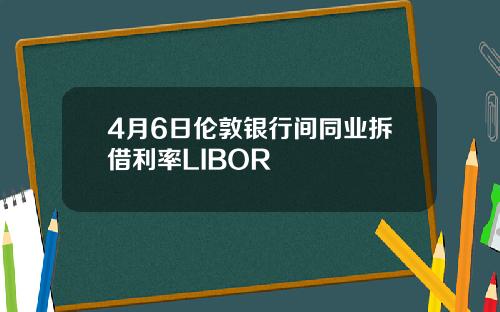 4月6日伦敦银行间同业拆借利率LIBOR